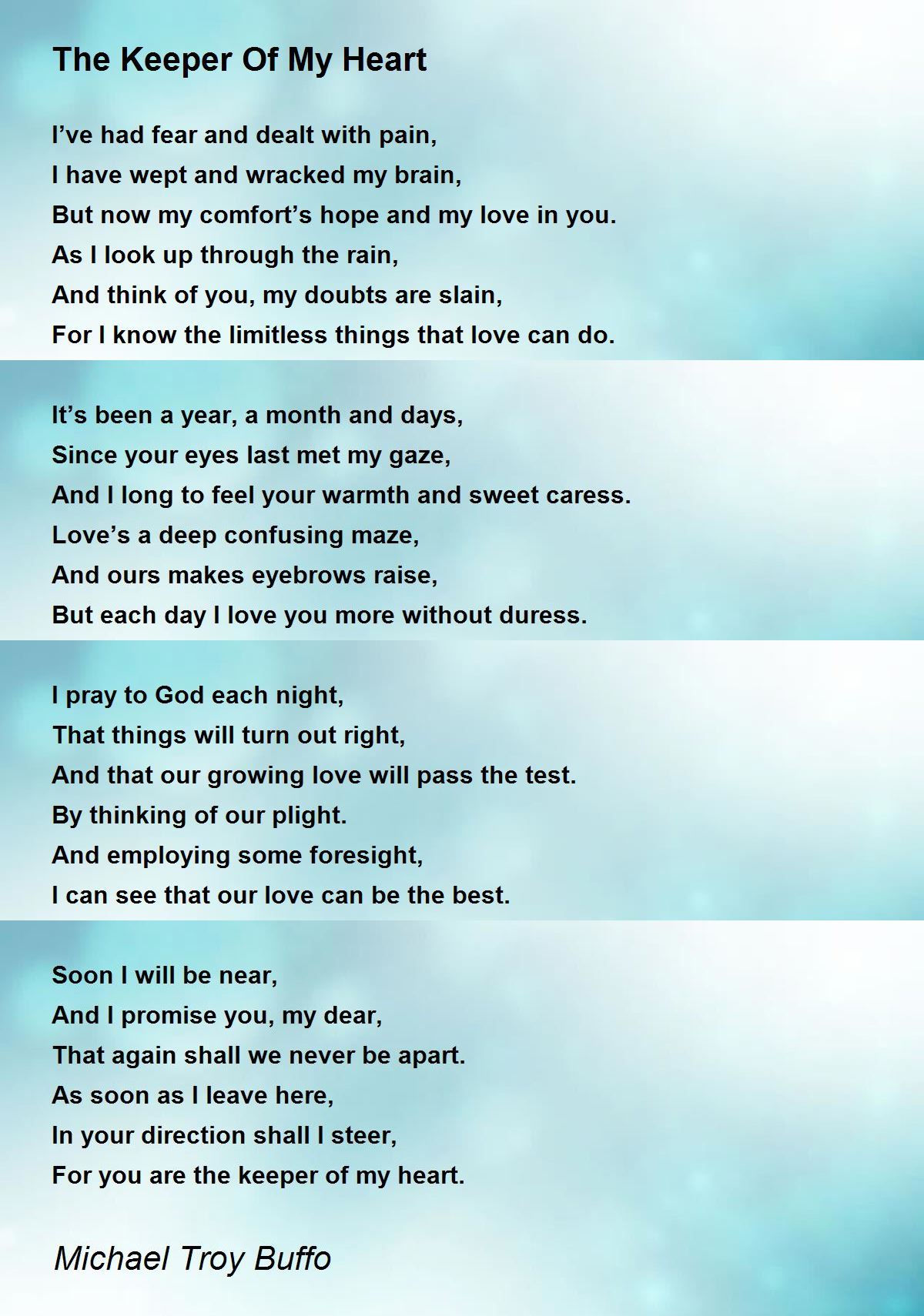 The Keeper Of My Heart

I've had fear and dealt with pain,
I have wept and wracked my brain,
But now my comfort's hope and my love in you.
As I look up through the rain,
And think of you, my doubts are slain,
For I know the limitless things that love can do.

It's been a year, a month and days,
Since your eyes last met my gaze,
And I long to feel your warmth and sweet caress.
Love's a deep confusing maze,
And ours makes eyebrows raise,
But each day I love you more without duress.

I pray to God each night,
That things will turn out right,
And that our growing love will pass the test.
By thinking of our plight.
And employing some foresight,
I can see that our love can be the best.

Soon I will be near,
And I promise you, my dear,
That again shall we never be apart.
As soon as I leave here,
In your direction shall I steer,
For you are the keeper of my heart.

Michael Troy Buffo